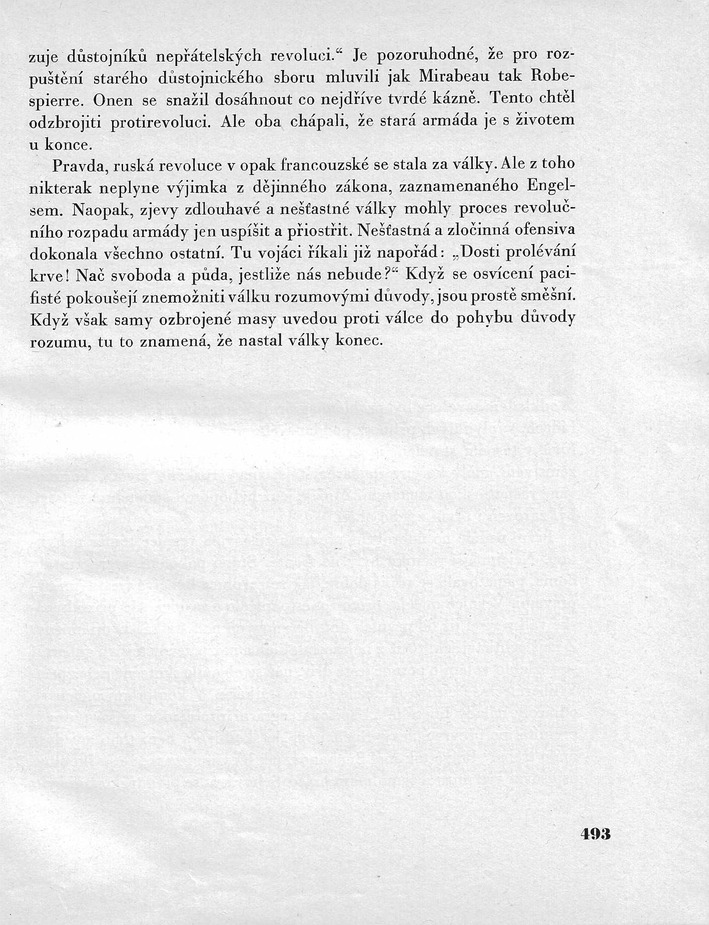 zuje důstojníků nepřátelských revoluci.“ Je pozoruhodné, že pro rozpuštění starého důstojnického sboru mluvili jak Mirabeau tak Robespierre. Onen se snažil dosáhnout co nejdříve tvrdé kázně. Tento chtěl odzbrojiti protirevoluci. Ale oba chápali, že stará armáda je s životem u konce.

Pravda, ruská revoluce v opak francouzské se stala za války. Ale z toho nikterak neplyne výjimka z dějinného zákona, zaznamenaného Engelsem. Naopak, zjevy zdlouhavé a nešťastné války mohly proces revolučního rozpadu armády jen uspíšit a přiostřit. Nešťastná a zločinná ofensiva dokonala všechno ostatní. Tu vojáci říkali již napořád: „Dosti prolévání krve! Nač svoboda a půda, jestliže nás nebude?“ Když se osvícení pacifisté pokoušejí znemožniti válku rozumovými důvody, jsou prostě směšní. Když však samy ozbrojené masy uvedou proti válce do pohybu důvody rozumu, tu to znamená, že nastal války konec.

493